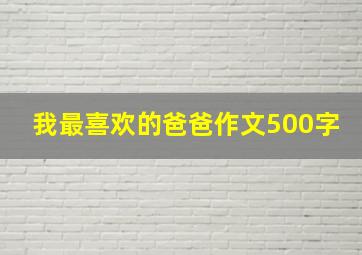 我最喜欢的爸爸作文500字